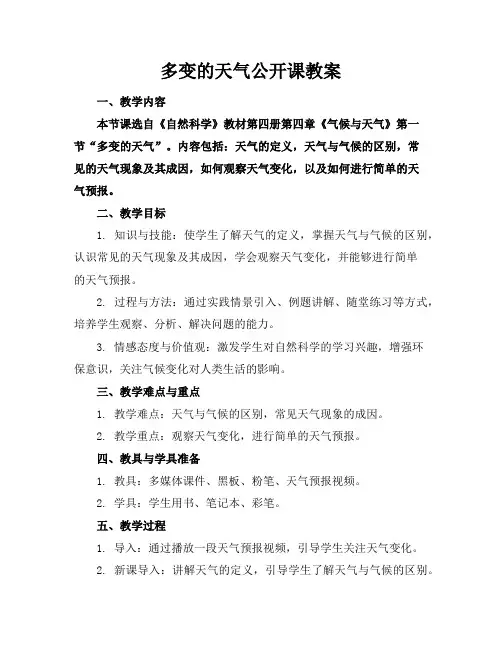 多变的天气公开课教案

一、教学内容

本节课选自《自然科学》教材第四册第四章《气候与天气》第一节“多变的天气”。内容包括：天气的定义，天气与气候的区别，常见的天气现象及其成因，如何观察天气变化，以及如何进行简单的天气预报。

二、教学目标

1. 知识与技能：使学生了解天气的定义，掌握天气与气候的区别，认识常见的天气现象及其成因，学会观察天气变化，并能够进行简单的天气预报。

2. 过程与方法：通过实践情景引入、例题讲解、随堂练习等方式，培养学生观察、分析、解决问题的能力。

3. 情感态度与价值观：激发学生对自然科学的学习兴趣，增强环保意识，关注气候变化对人类生活的影响。

三、教学难点与重点

1. 教学难点：天气与气候的区别，常见天气现象的成因。

2. 教学重点：观察天气变化，进行简单的天气预报。

四、教具与学具准备

1. 教具：多媒体课件、黑板、粉笔、天气预报视频。

2. 学具：学生用书、笔记本、彩笔。

五、教学过程

1. 导入：通过播放一段天气预报视频，引导学生关注天气变化。

2. 新课导入：讲解天气的定义，引导学生了解天气与气候的区别。